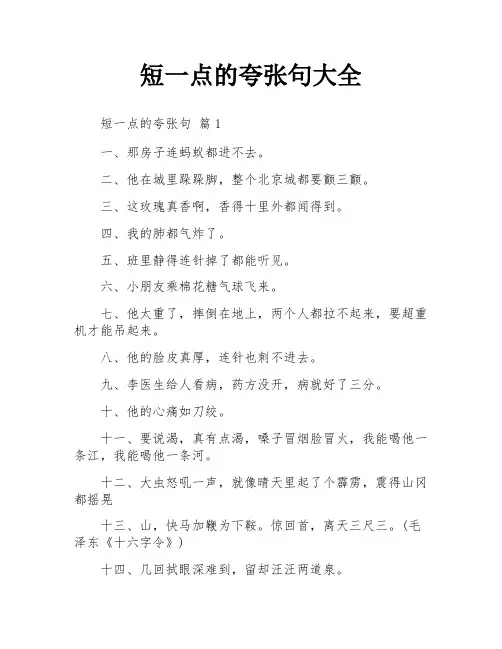 短一点的夸张句大全

短一点的夸张句 篇 1

一、那房子连蚂蚁都进不去。

二、他在城里跺跺脚，整个北京城都要颤三颤。

三、这玫瑰真香啊，香得十里外都闻得到。

四、我的肺都气炸了。

五、班里静得连针掉了都能听见。

六、小朋友乘棉花糖气球飞来。

七、他太重了，摔倒在地上，两个人都拉不起来，要超重机才能吊起来。

八、他的脸皮真厚，连针也刺不进去。

九、李医生给人看病，药方没开，病就好了三分。

十、他的心痛如刀绞。

十一、要说渴，真有点渴，嗓子冒烟脸冒火，我能喝他一条江，我能喝他一条河。

十二、大虫怒吼一声，就像晴天里起了个霹雳，震得山冈都摇晃

十三、山，快马加鞭为下鞍。惊回首，离天三尺三。（毛泽东《十六字令》）

十四、几回拭眼深难到，留却汪汪两道泉。